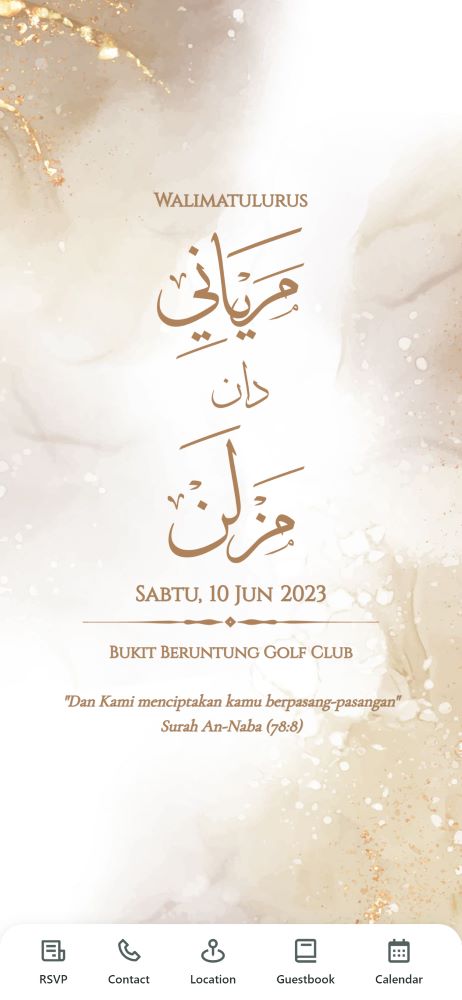 WALIMATULURUS

مرياني

دان

مزلن

SABTU, 10 JUN 2023

BUKIT BERUNTUNG GOLF CLUB

"Dan Kami menciptakan kamu berpasang-pasangan"
Surah An-Naba (78:8)

RSVP Contact Location Guestbook Calendar